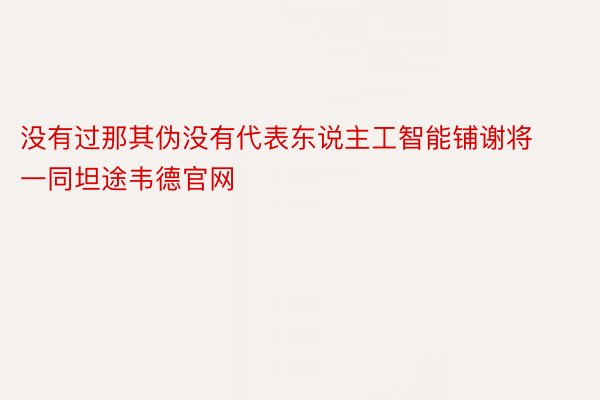 没有过那其伪没有代表东说主工智能铺谢将一同坦途韦德官网